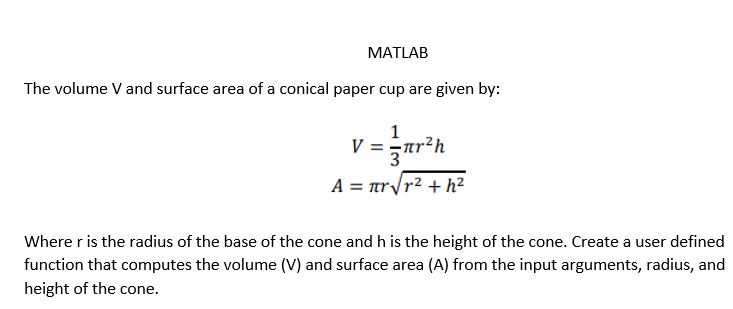 MATLAB

The volume V and surface area of a conical paper cup are given by:

$V = \frac{1}{3}\pi r^2 h$

$A = \pi r\sqrt{r^2 + h^2}$

Where r is the radius of the base of the cone and h is the height of the cone. Create a user defined function that computes the volume (V) and surface area (A) from the input arguments, radius, and height of the cone.